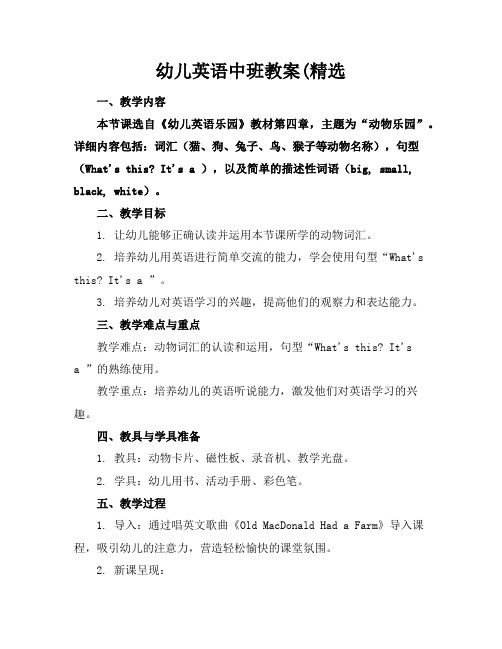 幼儿英语中班教案(精选

一、教学内容

本节课选自《幼儿英语乐园》教材第四章，主题为“动物乐园”。详细内容包括：词汇（猫、狗、兔子、鸟、猴子等动物名称），句型（What's this? It's a ），以及简单的描述性词语（big, small, black, white）。

二、教学目标

1. 让幼儿能够正确认读并运用本节课所学的动物词汇。

2. 培养幼儿用英语进行简单交流的能力，学会使用句型“What's this? It's a ”。

3. 培养幼儿对英语学习的兴趣，提高他们的观察力和表达能力。

三、教学难点与重点

教学难点：动物词汇的认读和运用，句型“What's this? It's a ”的熟练使用。

教学重点：培养幼儿的英语听说能力，激发他们对英语学习的兴趣。

四、教具与学具准备

1. 教具：动物卡片、磁性板、录音机、教学光盘。

2. 学具：幼儿用书、活动手册、彩色笔。

五、教学过程

1. 导入：通过唱英文歌曲《Old MacDonald Had a Farm》导入课程，吸引幼儿的注意力，营造轻松愉快的课堂氛围。

2. 新课呈现：